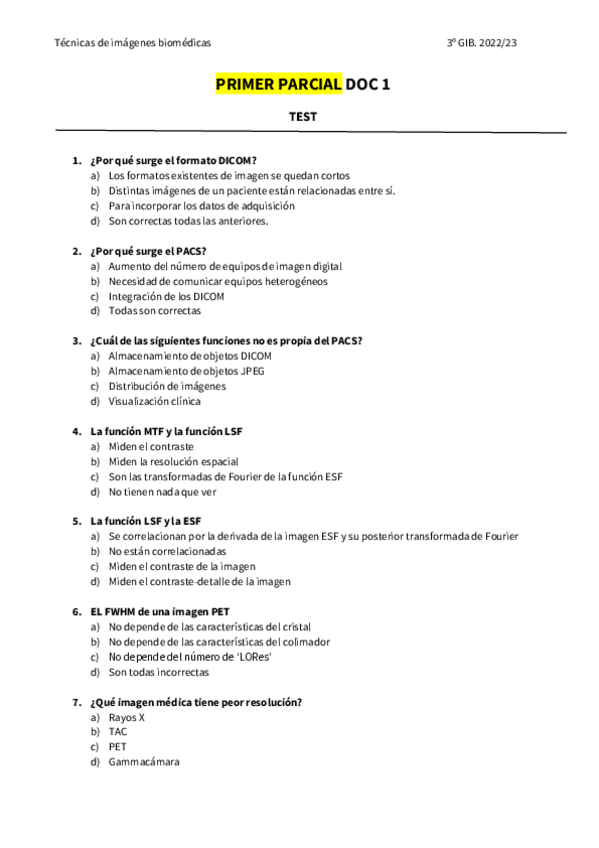 Técnicas de imágenes biomédicas

3º GIB. 2022/23

PRIMER PARCIAL DOC 1

TEST

1. ¿Por qué surge el formato DICOM?
a) Los formatos existentes de imagen se quedan cortos
b) Distintas imágenes de un paciente están relacionadas entre sí.
c) Para incorporar los datos de adquisición
d) Son correctas todas las anteriores.

2. ¿Por qué surge el PACS?
a) Aumento del número de equipos de imagen digital
b) Necesidad de comunicar equipos heterogéneos
c) Integración de los DICOM
d) Todas son correctas

3. ¿Cuál de las siguientes funciones no es propia del PACS?
a) Almacenamiento de objetos DICOM
b) Almacenamiento de objetos JPEG
c) Distribución de imágenes
d) Visualización clínica

4. La función MTF y la función LSF
a) Miden el contraste
b) Miden la resolución espacial
c) Son las transformadas de Fourier de la función ESF
d) No tienen nada que ver

5. La función LSF y la ESF
a) Se correlacionan por la derivada de la imagen ESF y su posterior transformada de Fourier
b) No están correlacionadas
c) Miden el contraste de la imagen
d) Miden el contraste-detalle de la imagen

6. EL FWHM de una imagen PET
a) No depende de las características del cristal
b) No depende de las características del colimador
c) No depende del número de 'LORes'
d) Son todas incorrectas

7. ¿Qué imagen médica tiene peor resolución?
a) Rayos X
b) TAC
c) PET
d) Gammacámara